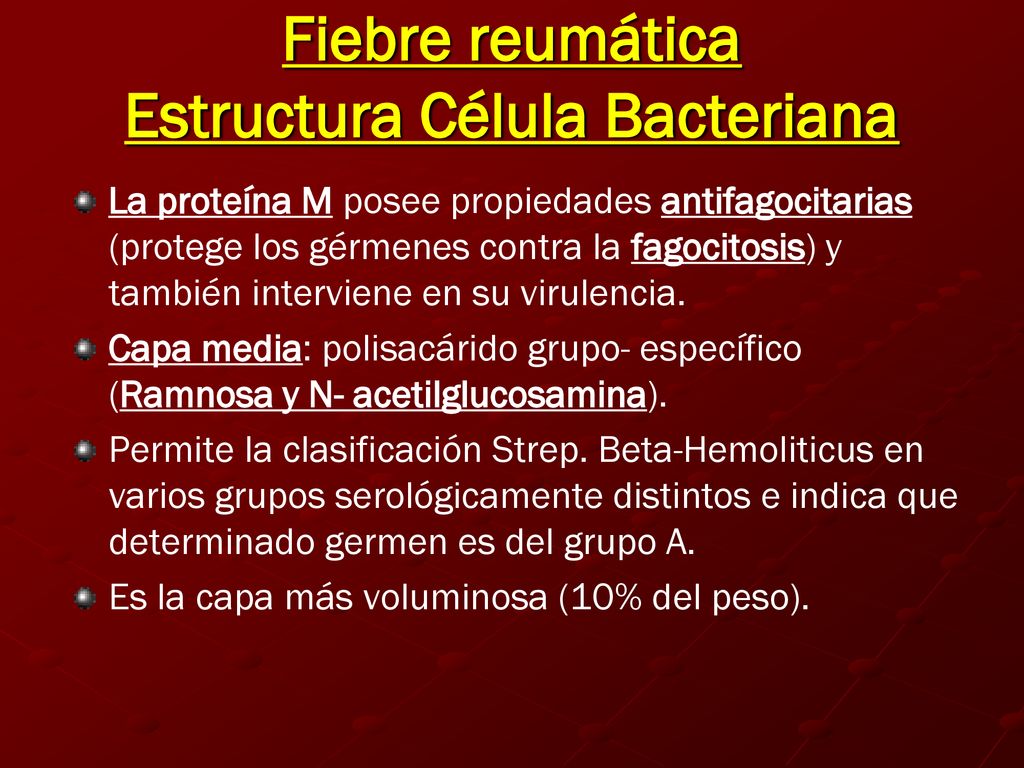 Fiebre reumática
Estructura Célula Bacteriana

La proteína M posee propiedades antifagocitarias (protege los gérmenes contra la fagocitosis) y también interviene en su virulencia.

Capa media: polisacárido grupo- específico (Ramnosa y N- acetilglucosamina).

Permite la clasificación Strep. Beta-Hemoliticus en varios grupos serológicamente distintos e indica que determinado germen es del grupo A.

Es la capa más voluminosa (10% del peso).